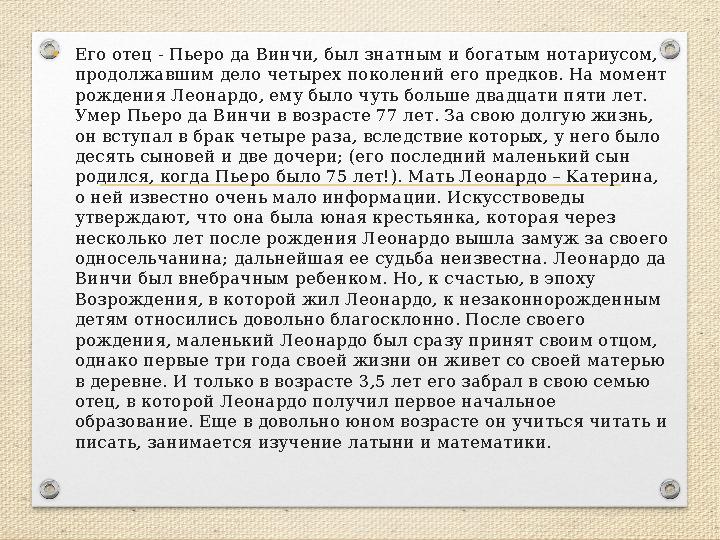 Его отец - Пьеро да Винчи, был знатным и богатым нотариусом, продолжавшим дело четырех поколений его предков. На момент рождения Леонардо, ему было чуть больше двадцати пяти лет. Умер Пьеро да Винчи в возрасте 77 лет. За свою долгую жизнь, он вступал в брак четыре раза, вследствие которых, у него было десять сыновей и две дочери; (его последний маленький сын родился, когда Пьеро было 75 лет!). Мать Леонардо – Катерина, о ней известно очень мало информации. Искусствоведы утверждают, что она была юная крестьянка, которая через несколько лет после рождения Леонардо вышла замуж за своего односельчанина; дальнейшая ее судьба неизвестна. Леонардо да Винчи был внебрачным ребенком. Но, к счастью, в эпоху Возрождения, в которой жил Леонардо, к незаконнорожденным детям относились довольно благосклонно. После своего рождения, маленький Леонардо был сразу принят своим отцом, однако первые три года своей жизни он живет со своей матерью в деревне. И только в возрасте 3,5 лет его забрал в свою семью отец, в которой Леонардо получил первое начальное образование. Еще в довольно юном возрасте он учиться читать и писать, занимается изучение латыни и математики.